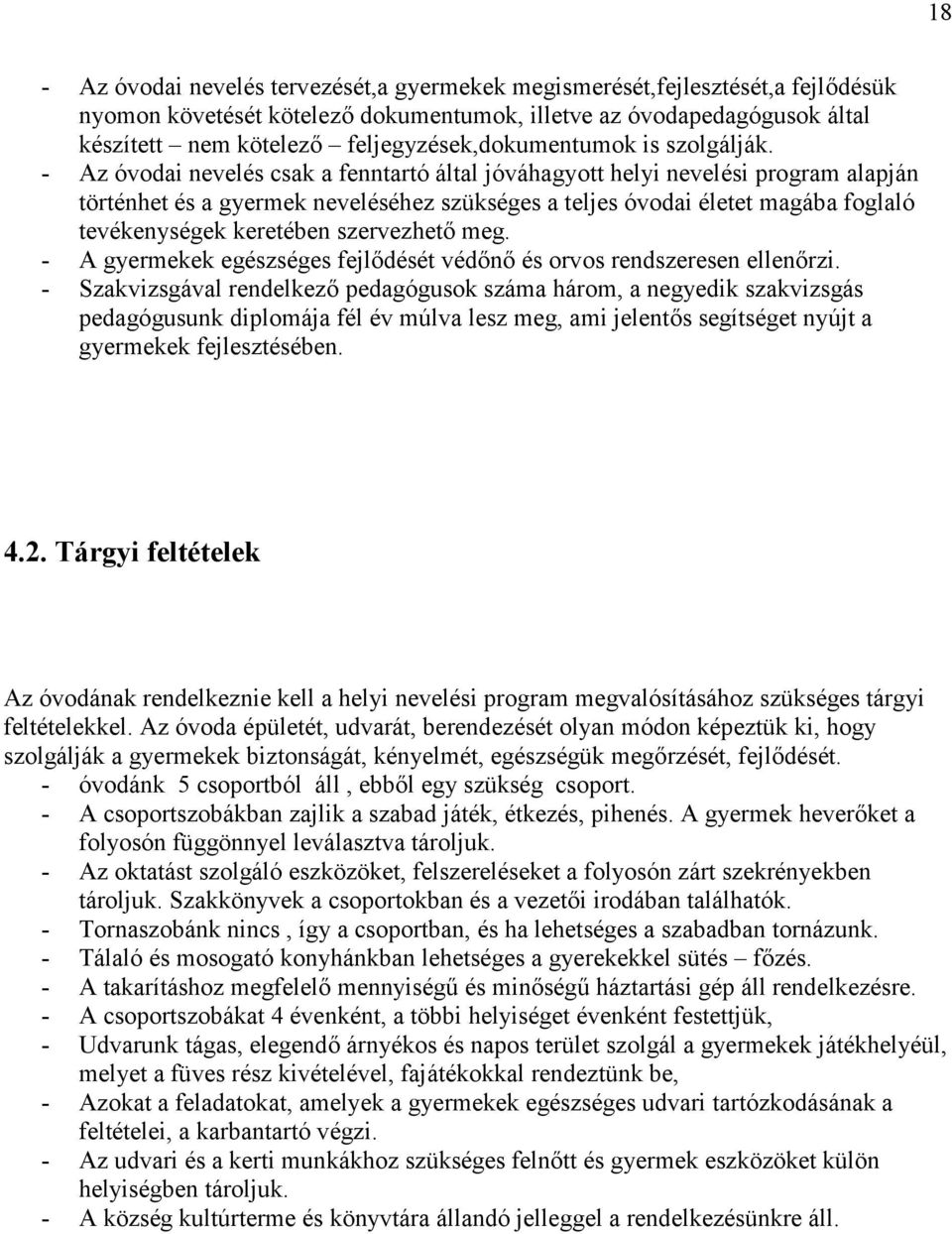 18

- Az óvodai nevelés tervezését,a gyermekek megismerését,fejlesztését,a fejlődésük nyomon követését kötelező dokumentumok, illetve az óvodapedagógusok által készített – nem kötelező – feljegyzések,dokumentumok is szolgálják.
- Az óvodai nevelés csak a fenntartó által jóváhagyott helyi nevelési program alapján történhet és a gyermek neveléséhez szükséges a teljes óvodai életet magába foglaló tevékenységek keretében szervezhető meg.
- A gyermekek egészséges fejlődését védőnő és orvos rendszeresen ellenőrzi.
- Szakvizsgával rendelkező pedagógusok száma három, a negyedik szakvizsgás pedagógusunk diplomája fél év múlva lesz meg, ami jelentős segítséget nyújt a gyermekek fejlesztésében.

4.2. Tárgyi feltételek

Az óvodának rendelkeznie kell a helyi nevelési program megvalósításához szükséges tárgyi feltételekkel. Az óvoda épületét, udvarát, berendezését olyan módon képeztük ki, hogy szolgálják a gyermekek biztonságát, kényelmét, egészségük megőrzését, fejlődését.
- óvodánk 5 csoportból áll , ebből egy szükség csoport.
- A csoportszobákban zajlik a szabad játék, étkezés, pihenés. A gyermek heverőket a folyosón függönnyel leválasztva tároljuk.
- Az oktatást szolgáló eszközöket, felszereléseket a folyosón zárt szekrényekben tároljuk. Szakkönyvek a csoportokban és a vezetői irodában találhatók.
- Tornaszobánk nincs , így a csoportban, és ha lehetséges a szabadban tornázunk.
- Tálaló és mosogató konyhánkban lehetséges a gyerekekkel sütés – főzés.
- A takarításhoz megfelelő mennyiségű és minőségű háztartási gép áll rendelkezésre.
- A csoportszobákat 4 évenként, a többi helyiséget évenként festettjük,
- Udvarunk tágas, elegendő árnyékos és napos terület szolgál a gyermekek játékhelyéül, melyet a füves rész kivételével, fajátékokkal rendeztünk be,
- Azokat a feladatokat, amelyek a gyermekek egészséges udvari tartózkodásának a feltételei, a karbantartó végzi.
- Az udvari és a kerti munkákhoz szükséges felnőtt és gyermek eszközöket külön helyiségben tároljuk.
- A község kultúrterme és könyvtára állandó jelleggel a rendelkezésünkre áll.